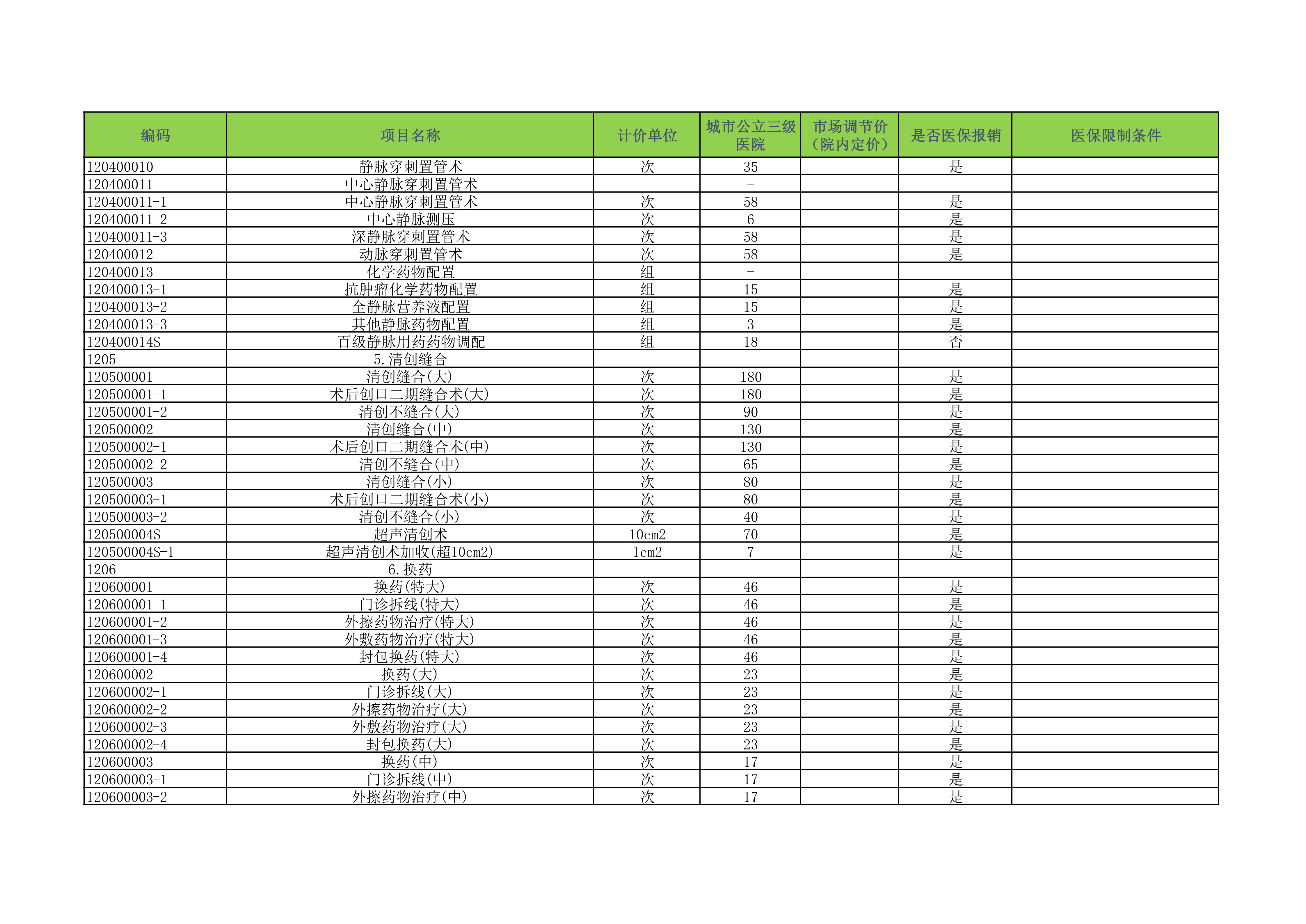 | 编码 | 项目名称 | 计价单位 | 城市公立三级医院 | 市场调节价（院内定价） | 是否医保报销 | 医保限制条件 |
|---|---|---|---|---|---|---|
| 120400010 | 静脉穿刺置管术 | 次 | 35 | | 是 | |
| 120400011 | 中心静脉穿刺置管术 | | - | | | |
| 120400011-1 | 中心静脉穿刺置管术 | 次 | 58 | | 是 | |
| 120400011-2 | 中心静脉测压 | 次 | 6 | | 是 | |
| 120400011-3 | 深静脉穿刺置管术 | 次 | 58 | | 是 | |
| 120400012 | 动脉穿刺置管术 | 次 | 58 | | 是 | |
| 120400013 | 化学药物配置 | 组 | - | | | |
| 120400013-1 | 抗肿瘤化学药物配置 | 组 | 15 | | 是 | |
| 120400013-2 | 全静脉营养液配置 | 组 | 15 | | 是 | |
| 120400013-3 | 其他静脉药物配置 | 组 | 3 | | 是 | |
| 120400014S | 百级静脉用药药物调配 | 组 | 18 | | 否 | |
| 1205 | 5.清创缝合 | | - | | | |
| 120500001 | 清创缝合(大) | 次 | 180 | | 是 | |
| 120500001-1 | 术后创口二期缝合术(大) | 次 | 180 | | 是 | |
| 120500001-2 | 清创不缝合(大) | 次 | 90 | | 是 | |
| 120500002 | 清创缝合(中) | 次 | 130 | | 是 | |
| 120500002-1 | 术后创口二期缝合术(中) | 次 | 130 | | 是 | |
| 120500002-2 | 清创不缝合(中) | 次 | 65 | | 是 | |
| 120500003 | 清创缝合(小) | 次 | 80 | | 是 | |
| 120500003-1 | 术后创口二期缝合术(小) | 次 | 80 | | 是 | |
| 120500003-2 | 清创不缝合(小) | 次 | 40 | | 是 | |
| 120500004S | 超声清创术 | 10cm2 | 70 | | 是 | |
| 120500004S-1 | 超声清创术加收(超10cm2) | 1cm2 | 7 | | 是 | |
| 1206 | 6.换药 | | - | | | |
| 120600001 | 换药(特大) | 次 | 46 | | 是 | |
| 120600001-1 | 门诊拆线(特大) | 次 | 46 | | 是 | |
| 120600001-2 | 外擦药物治疗(特大) | 次 | 46 | | 是 | |
| 120600001-3 | 外敷药物治疗(特大) | 次 | 46 | | 是 | |
| 120600001-4 | 封包换药(特大) | 次 | 46 | | 是 | |
| 120600002 | 换药(大) | 次 | 23 | | 是 | |
| 120600002-1 | 门诊拆线(大) | 次 | 23 | | 是 | |
| 120600002-2 | 外擦药物治疗(大) | 次 | 23 | | 是 | |
| 120600002-3 | 外敷药物治疗(大) | 次 | 23 | | 是 | |
| 120600002-4 | 封包换药(大) | 次 | 23 | | 是 | |
| 120600003 | 换药(中) | 次 | 17 | | 是 | |
| 120600003-1 | 门诊拆线(中) | 次 | 17 | | 是 | |
| 120600003-2 | 外擦药物治疗(中) | 次 | 17 | | 是 | |